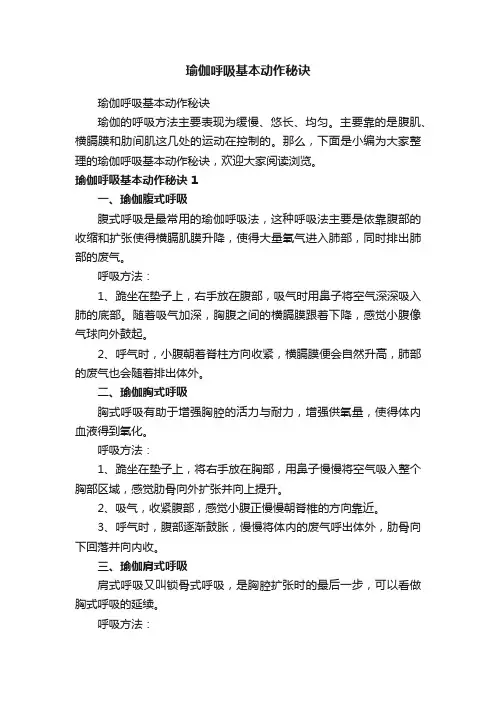 瑜伽呼吸基本动作秘诀

瑜伽呼吸基本动作秘诀

瑜伽的呼吸方法主要表现为缓慢、悠长、均匀。主要靠的是腹肌、横膈膜和肋间肌这几处的运动在控制的。那么，下面是小编为大家整理的瑜伽呼吸基本动作秘诀，欢迎大家阅读浏览。

瑜伽呼吸基本动作秘诀 1

一、瑜伽腹式呼吸

腹式呼吸是最常用的瑜伽呼吸法，这种呼吸法主要是依靠腹部的收缩和扩张使得横膈肌膜升降，使得大量氧气进入肺部，同时排出肺部的废气。

呼吸方法：

1、跪坐在垫子上，右手放在腹部，吸气时用鼻子将空气深深吸入肺的底部。随着吸气加深，胸腹之间的横膈膜跟着下降，感觉小腹像气球向外鼓起。

2、呼气时，小腹朝着脊柱方向收紧，横膈膜便会自然升高，肺部的废气也会随着排出体外。

二、瑜伽胸式呼吸

胸式呼吸有助于增强胸腔的活力与耐力，增强供氧量，使得体内血液得到氧化。

呼吸方法：

1、跪坐在垫子上，将右手放在胸部，用鼻子慢慢将空气吸入整个胸部区域，感觉肋骨向外扩张并向上提升。

2、吸气，收紧腹部，感觉小腹正慢慢朝脊椎的方向靠近。

3、呼气时，腹部逐渐鼓胀，慢慢将体内的废气呼出体外，肋骨向下回落并向内收。

三、瑜伽肩式呼吸

肩式呼吸又叫锁骨式呼吸，是胸腔扩张时的最后一步，可以看做胸式呼吸的延续。

呼吸方法：